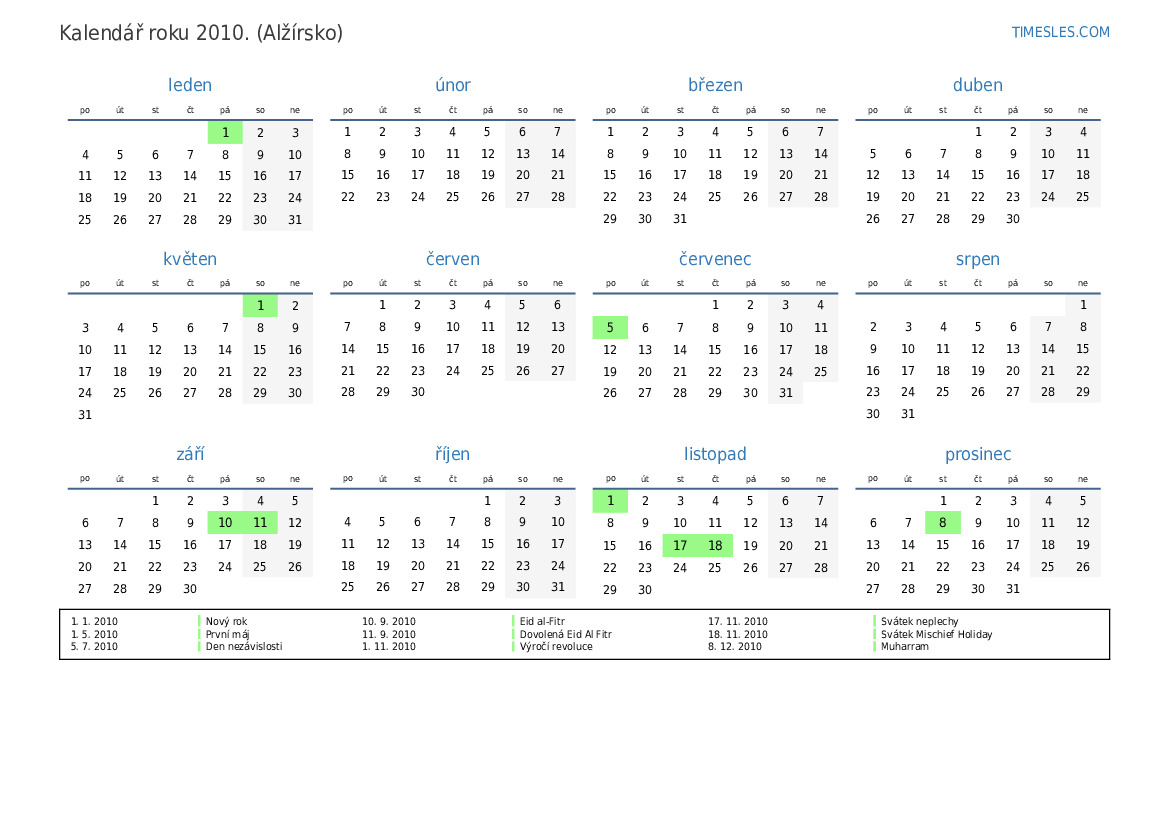 Kalendář roku 2010. (Alžírsko)

TIMESLES.COM

leden

| po | út | st | čt | pá | so | ne |
|---|---|---|---|---|---|---|
| | | | | 1 | 2 | 3 |
| 4 | 5 | 6 | 7 | 8 | 9 | 10 |
| 11 | 12 | 13 | 14 | 15 | 16 | 17 |
| 18 | 19 | 20 | 21 | 22 | 23 | 24 |
| 25 | 26 | 27 | 28 | 29 | 30 | 31 |

únor

| po | út | st | čt | pá | so | ne |
|---|---|---|---|---|---|---|
| 1 | 2 | 3 | 4 | 5 | 6 | 7 |
| 8 | 9 | 10 | 11 | 12 | 13 | 14 |
| 15 | 16 | 17 | 18 | 19 | 20 | 21 |
| 22 | 23 | 24 | 25 | 26 | 27 | 28 |

březen

| po | út | st | čt | pá | so | ne |
|---|---|---|---|---|---|---|
| 1 | 2 | 3 | 4 | 5 | 6 | 7 |
| 8 | 9 | 10 | 11 | 12 | 13 | 14 |
| 15 | 16 | 17 | 18 | 19 | 20 | 21 |
| 22 | 23 | 24 | 25 | 26 | 27 | 28 |
| 29 | 30 | 31 | | | | |

duben

| po | út | st | čt | pá | so | ne |
|---|---|---|---|---|---|---|
| | | | 1 | 2 | 3 | 4 |
| 5 | 6 | 7 | 8 | 9 | 10 | 11 |
| 12 | 13 | 14 | 15 | 16 | 17 | 18 |
| 19 | 20 | 21 | 22 | 23 | 24 | 25 |
| 26 | 27 | 28 | 29 | 30 | | |

květen

| po | út | st | čt | pá | so | ne |
|---|---|---|---|---|---|---|
| | | | | | 1 | 2 |
| 3 | 4 | 5 | 6 | 7 | 8 | 9 |
| 10 | 11 | 12 | 13 | 14 | 15 | 16 |
| 17 | 18 | 19 | 20 | 21 | 22 | 23 |
| 24 | 25 | 26 | 27 | 28 | 29 | 30 |
| 31 | | | | | | |

červen

| po | út | st | čt | pá | so | ne |
|---|---|---|---|---|---|---|
| | 1 | 2 | 3 | 4 | 5 | 6 |
| 7 | 8 | 9 | 10 | 11 | 12 | 13 |
| 14 | 15 | 16 | 17 | 18 | 19 | 20 |
| 21 | 22 | 23 | 24 | 25 | 26 | 27 |
| 28 | 29 | 30 | | | | |

červenec

| po | út | st | čt | pá | so | ne |
|---|---|---|---|---|---|---|
| | | | 1 | 2 | 3 | 4 |
| 5 | 6 | 7 | 8 | 9 | 10 | 11 |
| 12 | 13 | 14 | 15 | 16 | 17 | 18 |
| 19 | 20 | 21 | 22 | 23 | 24 | 25 |
| 26 | 27 | 28 | 29 | 30 | 31 | |

srpen

| po | út | st | čt | pá | so | ne |
|---|---|---|---|---|---|---|
| | | | | | | 1 |
| 2 | 3 | 4 | 5 | 6 | 7 | 8 |
| 9 | 10 | 11 | 12 | 13 | 14 | 15 |
| 16 | 17 | 18 | 19 | 20 | 21 | 22 |
| 23 | 24 | 25 | 26 | 27 | 28 | 29 |
| 30 | 31 | | | | | |

září

| po | út | st | čt | pá | so | ne |
|---|---|---|---|---|---|---|
| | | 1 | 2 | 3 | 4 | 5 |
| 6 | 7 | 8 | 9 | 10 | 11 | 12 |
| 13 | 14 | 15 | 16 | 17 | 18 | 19 |
| 20 | 21 | 22 | 23 | 24 | 25 | 26 |
| 27 | 28 | 29 | 30 | | | |

říjen

| po | út | st | čt | pá | so | ne |
|---|---|---|---|---|---|---|
| | | | | 1 | 2 | 3 |
| 4 | 5 | 6 | 7 | 8 | 9 | 10 |
| 11 | 12 | 13 | 14 | 15 | 16 | 17 |
| 18 | 19 | 20 | 21 | 22 | 23 | 24 |
| 25 | 26 | 27 | 28 | 29 | 30 | 31 |

listopad

| po | út | st | čt | pá | so | ne |
|---|---|---|---|---|---|---|
| 1 | 2 | 3 | 4 | 5 | 6 | 7 |
| 8 | 9 | 10 | 11 | 12 | 13 | 14 |
| 15 | 16 | 17 | 18 | 19 | 20 | 21 |
| 22 | 23 | 24 | 25 | 26 | 27 | 28 |
| 29 | 30 | | | | | |

prosinec

| po | út | st | čt | pá | so | ne |
|---|---|---|---|---|---|---|
| | | 1 | 2 | 3 | 4 | 5 |
| 6 | 7 | 8 | 9 | 10 | 11 | 12 |
| 13 | 14 | 15 | 16 | 17 | 18 | 19 |
| 20 | 21 | 22 | 23 | 24 | 25 | 26 |
| 27 | 28 | 29 | 30 | 31 | | |

| | | | | | |
|---|---|---|---|---|---|
| 1. 1. 2010 | Nový rok | 10. 9. 2010 | Eid al-Fitr | 17. 11. 2010 | Svátek neplechy |
| 1. 5. 2010 | První máj | 11. 9. 2010 | Dovolená Eid Al Fitr | 18. 11. 2010 | Svátek Mischief Holiday |
| 5. 7. 2010 | Den nezávislosti | 1. 11. 2010 | Výročí revoluce | 8. 12. 2010 | Muharram |